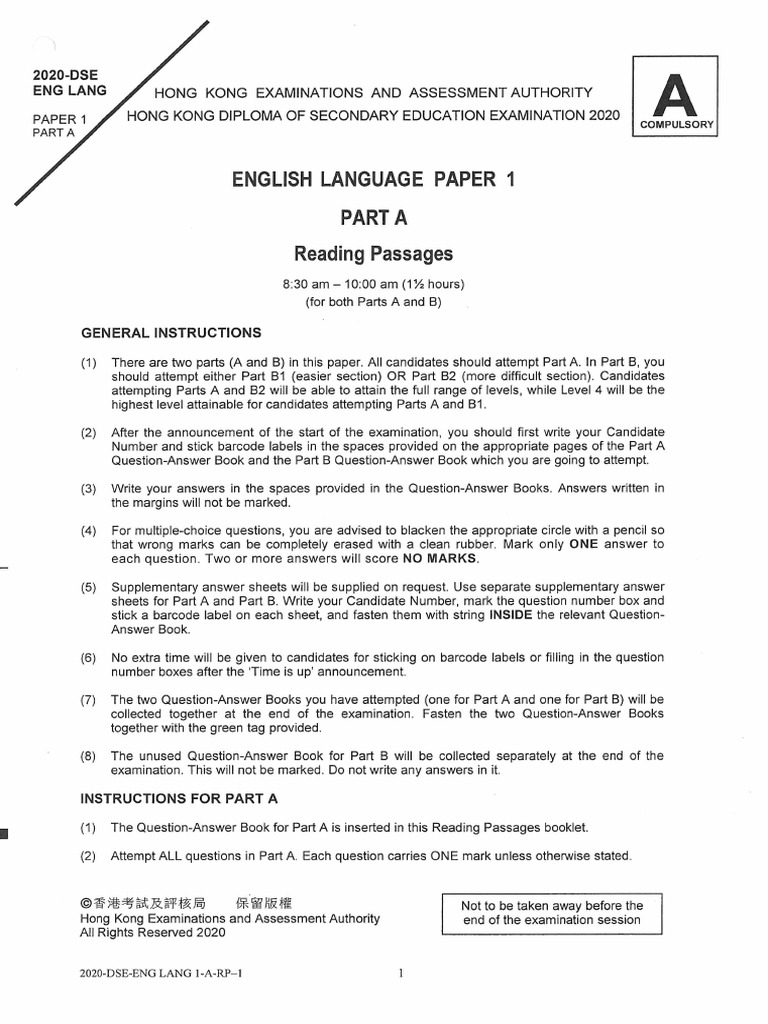 2020-DSE
ENG LANG

PAPER 1
PART A

HONG KONG EXAMINATIONS AND ASSESSMENT AUTHORITY
HONG KONG DIPLOMA OF SECONDARY EDUCATION EXAMINATION 2020

A
COMPULSORY

ENGLISH LANGUAGE PAPER 1

PART A

Reading Passages

8:30 am – 10:00 am (1½ hours)
(for both Parts A and B)

GENERAL INSTRUCTIONS

(1) There are two parts (A and B) in this paper. All candidates should attempt Part A. In Part B, you should attempt either Part B1 (easier section) OR Part B2 (more difficult section). Candidates attempting Parts A and B2 will be able to attain the full range of levels, while Level 4 will be the highest level attainable for candidates attempting Parts A and B1.

(2) After the announcement of the start of the examination, you should first write your Candidate Number and stick barcode labels in the spaces provided on the appropriate pages of the Part A Question-Answer Book and the Part B Question-Answer Book which you are going to attempt.

(3) Write your answers in the spaces provided in the Question-Answer Books. Answers written in the margins will not be marked.

(4) For multiple-choice questions, you are advised to blacken the appropriate circle with a pencil so that wrong marks can be completely erased with a clean rubber. Mark only ONE answer to each question. Two or more answers will score NO MARKS.

(5) Supplementary answer sheets will be supplied on request. Use separate supplementary answer sheets for Part A and Part B. Write your Candidate Number, mark the question number box and stick a barcode label on each sheet, and fasten them with string INSIDE the relevant Question-Answer Book.

(6) No extra time will be given to candidates for sticking on barcode labels or filling in the question number boxes after the 'Time is up' announcement.

(7) The two Question-Answer Books you have attempted (one for Part A and one for Part B) will be collected together at the end of the examination. Fasten the two Question-Answer Books together with the green tag provided.

(8) The unused Question-Answer Book for Part B will be collected separately at the end of the examination. This will not be marked. Do not write any answers in it.

INSTRUCTIONS FOR PART A

(1) The Question-Answer Book for Part A is inserted in this Reading Passages booklet.

(2) Attempt ALL questions in Part A. Each question carries ONE mark unless otherwise stated.

©香港考試及評核局 保留版權
Hong Kong Examinations and Assessment Authority
All Rights Reserved 2020

Not to be taken away before the end of the examination session

2020-DSE-ENG LANG 1-A-RP–1

1